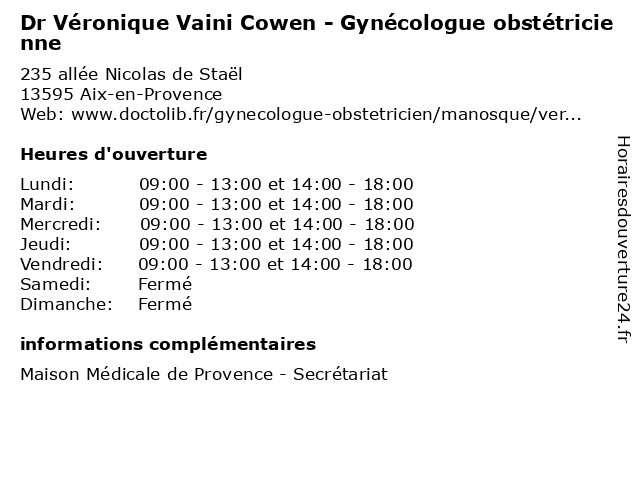 Dr Véronique Vaini Cowen - Gynécologue obstétricienne

235 allée Nicolas de Staël
13595 Aix-en-Provence
Web: www.doctolib.fr/gynecologue-obstetricien/manosque/ver...

Heures d'ouverture

| | |
|---|---|
| Lundi: | 09:00 - 13:00 et 14:00 - 18:00 |
| Mardi: | 09:00 - 13:00 et 14:00 - 18:00 |
| Mercredi: | 09:00 - 13:00 et 14:00 - 18:00 |
| Jeudi: | 09:00 - 13:00 et 14:00 - 18:00 |
| Vendredi: | 09:00 - 13:00 et 14:00 - 18:00 |
| Samedi: | Fermé |
| Dimanche: | Fermé |

informations complémentaires

Maison Médicale de Provence - Secrétariat

Horairesdouverture24.fr